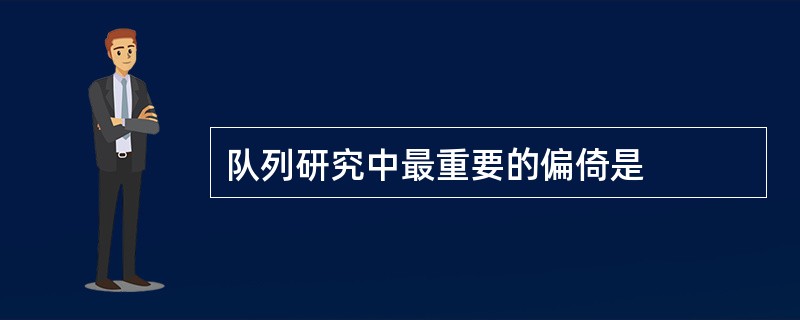 队列研究中最重要的偏倚是